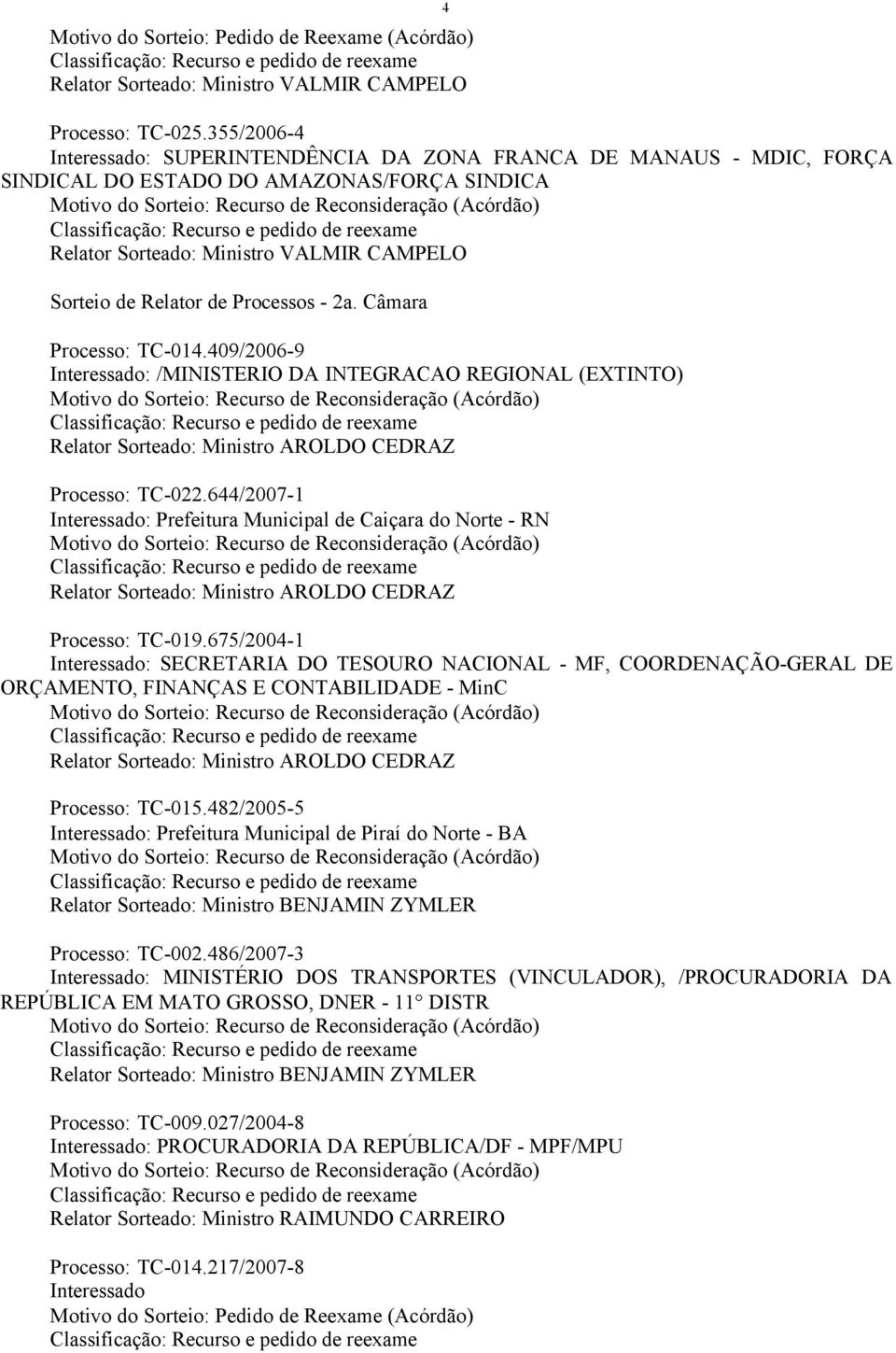 4

Motivo do Sorteio: Pedido de Reexame (Acórdão)
Classificação: Recurso e pedido de reexame
Relator Sorteado: Ministro VALMIR CAMPELO

Processo: TC-025.355/2006-4
Interessado: SUPERINTENDÊNCIA DA ZONA FRANCA DE MANAUS - MDIC, FORÇA SINDICAL DO ESTADO DO AMAZONAS/FORÇA SINDICA
Motivo do Sorteio: Recurso de Reconsideração (Acórdão)
Classificação: Recurso e pedido de reexame
Relator Sorteado: Ministro VALMIR CAMPELO

Sorteio de Relator de Processos - 2a. Câmara

Processo: TC-014.409/2006-9
Interessado: /MINISTERIO DA INTEGRACAO REGIONAL (EXTINTO)
Motivo do Sorteio: Recurso de Reconsideração (Acórdão)
Classificação: Recurso e pedido de reexame
Relator Sorteado: Ministro AROLDO CEDRAZ

Processo: TC-022.644/2007-1
Interessado: Prefeitura Municipal de Caiçara do Norte - RN
Motivo do Sorteio: Recurso de Reconsideração (Acórdão)
Classificação: Recurso e pedido de reexame
Relator Sorteado: Ministro AROLDO CEDRAZ

Processo: TC-019.675/2004-1
Interessado: SECRETARIA DO TESOURO NACIONAL - MF, COORDENAÇÃO-GERAL DE ORÇAMENTO, FINANÇAS E CONTABILIDADE - MinC
Motivo do Sorteio: Recurso de Reconsideração (Acórdão)
Classificação: Recurso e pedido de reexame
Relator Sorteado: Ministro AROLDO CEDRAZ

Processo: TC-015.482/2005-5
Interessado: Prefeitura Municipal de Piraí do Norte - BA
Motivo do Sorteio: Recurso de Reconsideração (Acórdão)
Classificação: Recurso e pedido de reexame
Relator Sorteado: Ministro BENJAMIN ZYMLER

Processo: TC-002.486/2007-3
Interessado: MINISTÉRIO DOS TRANSPORTES (VINCULADOR), /PROCURADORIA DA REPÚBLICA EM MATO GROSSO, DNER - 11° DISTR
Motivo do Sorteio: Recurso de Reconsideração (Acórdão)
Classificação: Recurso e pedido de reexame
Relator Sorteado: Ministro BENJAMIN ZYMLER

Processo: TC-009.027/2004-8
Interessado: PROCURADORIA DA REPÚBLICA/DF - MPF/MPU
Motivo do Sorteio: Recurso de Reconsideração (Acórdão)
Classificação: Recurso e pedido de reexame
Relator Sorteado: Ministro RAIMUNDO CARREIRO

Processo: TC-014.217/2007-8
Interessado
Motivo do Sorteio: Pedido de Reexame (Acórdão)
Classificação: Recurso e pedido de reexame